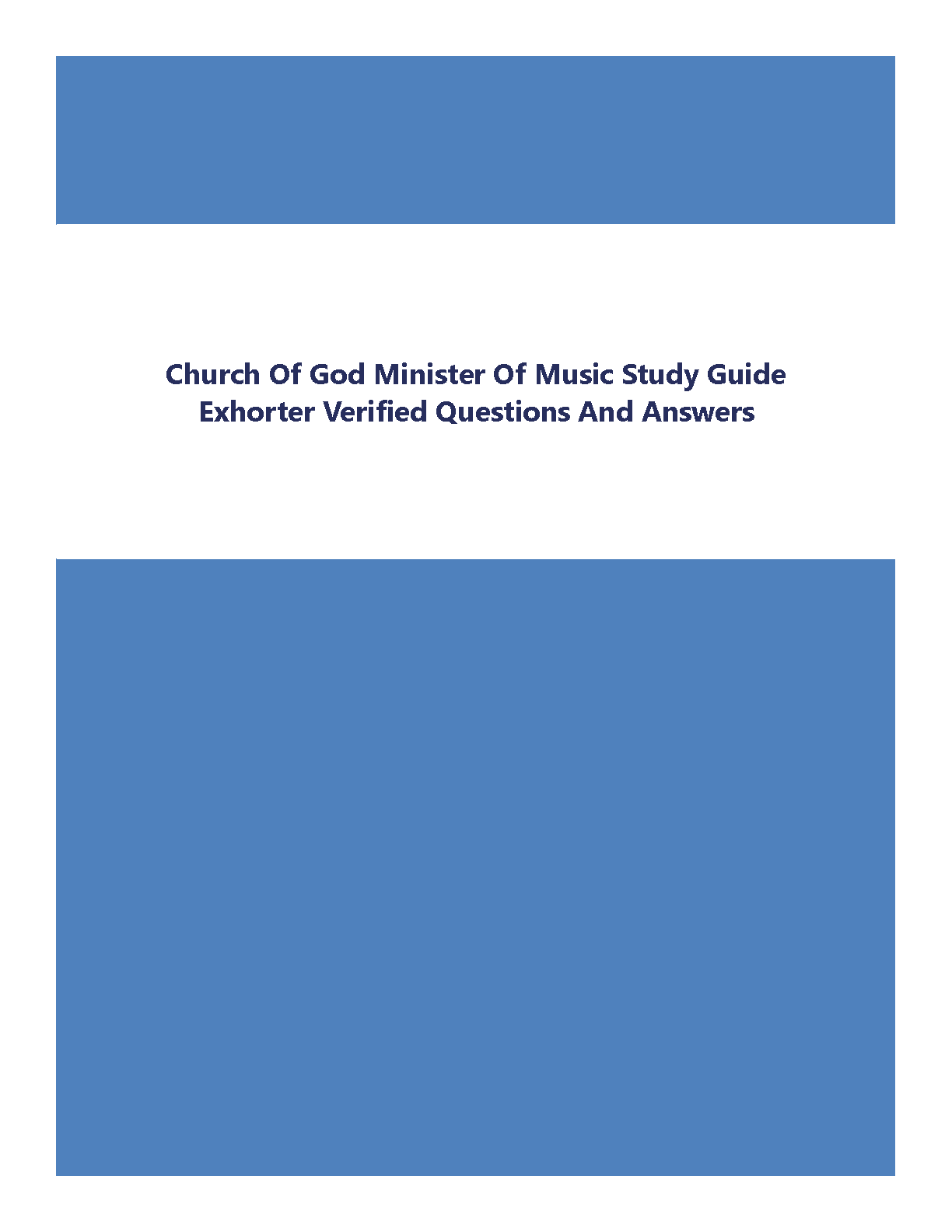 Church Of God Minister Of Music Study Guide
Exhorter Verified Questions And Answers